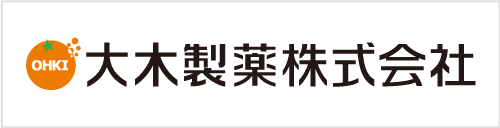 OHKI
大木製薬株式会社